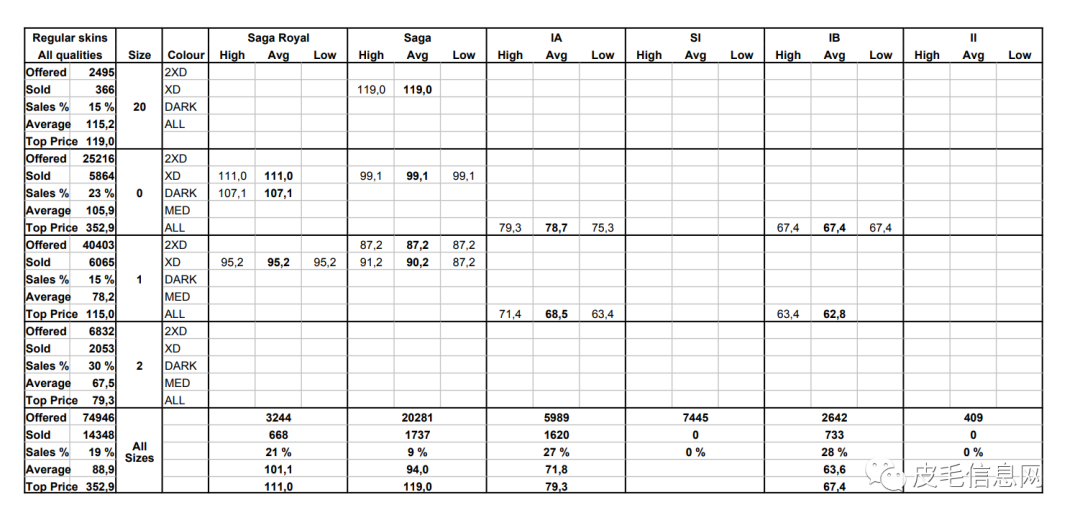 | Regular skins All qualities | | Size | Colour | Saga Royal High | Saga Royal Avg | Saga Royal Low | Saga High | Saga Avg | Saga Low | IA High | IA Avg | IA Low | SI High | SI Avg | SI Low | IB High | IB Avg | IB Low | II High | II Avg | II Low |
|---|---|---|---|---|---|---|---|---|---|---|---|---|---|---|---|---|---|---|---|---|---|
| Offered | 2495 | 20 | 2XD | | | | | | | | | | | | | | | | | | |
| Sold | 366 | | XD | | | | 119,0 | 119,0 | | | | | | | | | | | | | |
| Sales % | 15 % | | DARK | | | | | | | | | | | | | | | | | | |
| Average | 115,2 | | ALL | | | | | | | | | | | | | | | | | | |
| Top Price | 119,0 | | | | | | | | | | | | | | | | | | | | |
| Offered | 25216 | 0 | 2XD | | | | | | | | | | | | | | | | | | |
| Sold | 5864 | | XD | 111,0 | 111,0 | | 99,1 | 99,1 | 99,1 | | | | | | | | | | | | |
| Sales % | 23 % | | DARK | 107,1 | 107,1 | | | | | | | | | | | | | | | | |
| Average | 105,9 | | MED | | | | | | | | | | | | | | | | | | |
| Top Price | 352,9 | | ALL | | | | | | | 79,3 | 78,7 | 75,3 | | | | 67,4 | 67,4 | 67,4 | | | |
| Offered | 40403 | 1 | 2XD | | | | 87,2 | 87,2 | 87,2 | | | | | | | | | | | | |
| Sold | 6065 | | XD | 95,2 | 95,2 | 95,2 | 91,2 | 90,2 | 87,2 | | | | | | | | | | | | |
| Sales % | 15 % | | DARK | | | | | | | | | | | | | | | | | | |
| Average | 78,2 | | MED | | | | | | | | | | | | | | | | | | |
| Top Price | 115,0 | | ALL | | | | | | | 71,4 | 68,5 | 63,4 | | | | 63,4 | 62,8 | | | | |
| Offered | 6832 | 2 | 2XD | | | | | | | | | | | | | | | | | | |
| Sold | 2053 | | XD | | | | | | | | | | | | | | | | | | |
| Sales % | 30 % | | DARK | | | | | | | | | | | | | | | | | | |
| Average | 67,5 | | MED | | | | | | | | | | | | | | | | | | |
| Top Price | 79,3 | | ALL | | | | | | | | | | | | | | | | | | |
| Offered | 74946 | All Sizes | | | 3244 | | | 20281 | | | 5989 | | | 7445 | | | 2642 | | | 409 | |
| Sold | 14348 | | | | 668 | | | 1737 | | | 1620 | | | 0 | | | 733 | | | 0 | |
| Sales % | 19 % | | | | 21 % | | | 9 % | | | 27 % | | | 0 % | | | 28 % | | | 0 % | |
| Average | 88,9 | | | | 101,1 | | | 94,0 | | | 71,8 | | | | | | 63,6 | | | | |
| Top Price | 352,9 | | | | 111,0 | | | 119,0 | | | 79,3 | | | | | | 67,4 | | | | |

皮毛信息网